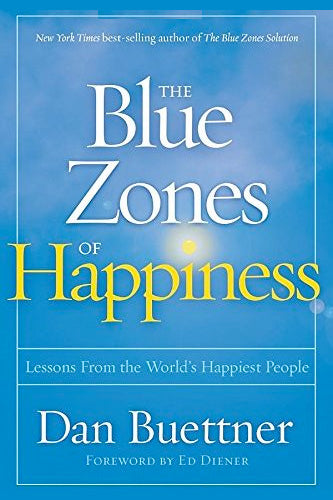 New York Times best-selling author of The Blue Zones Solution

THE Blue Zones OF Happiness

Lessons From the World's Happiest People

Dan Buettner

FOREWORD BY ED DIENER